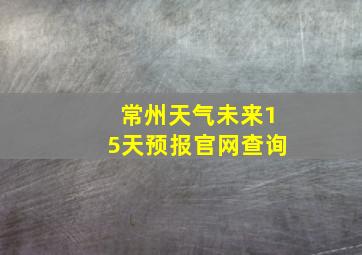 常州天气未来15天预报官网查询